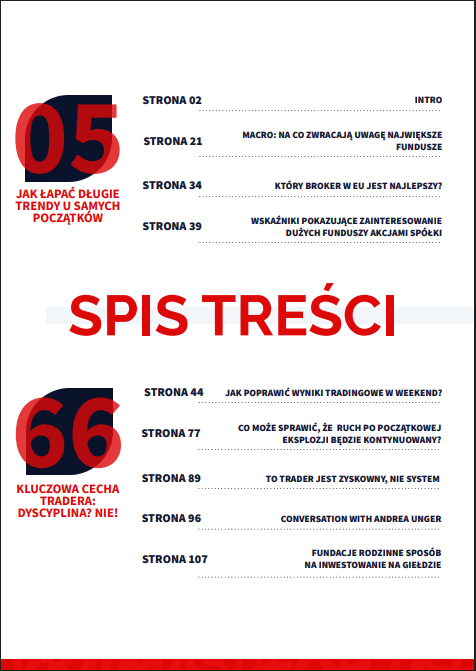 05

JAK ŁAPAĆ DŁUGIE TRENDY U SAMYCH POCZĄTKÓW

STRONA 02 INTRO

STRONA 21 MACRO: NA CO ZWRACAJĄ UWAGĘ NAJWIĘKSZE FUNDUSZE

STRONA 34 KTÓRY BROKER W EU JEST NAJLEPSZY?

STRONA 39 WSKAŹNIKI POKAZUJĄCE ZAINTERESOWANIE DUŻYCH FUNDUSZY AKCJAMI SPÓŁKI

SPIS TREŚCI

66

KLUCZOWA CECHA TRADERA: DYSCYPLINA? NIE!

STRONA 44 JAK POPRAWIĆ WYNIKI TRADINGOWE W WEEKEND?

STRONA 77 CO MOŻE SPRAWIĆ, ŻE RUCH PO POCZĄTKOWEJ EKSPLOZJI BĘDZIE KONTYNUOWANY?

STRONA 89 TO TRADER JEST ZYSKOWNY, NIE SYSTEM

STRONA 96 CONVERSATION WITH ANDREA UNGER

STRONA 107 FUNDACJE RODZINNE SPOSÓB NA INWESTOWANIE NA GIEŁDZIE